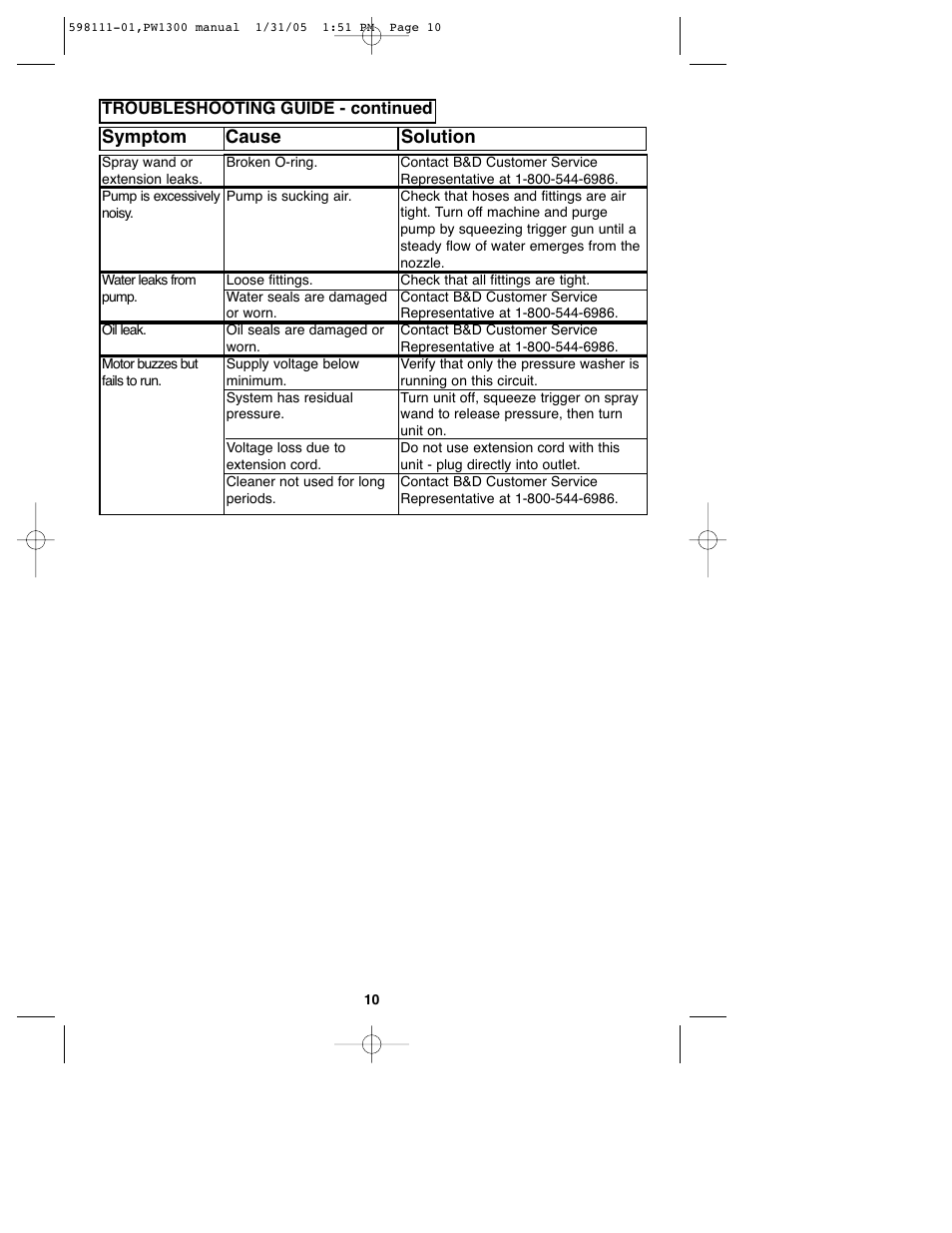 598111-01,PW1300 manual 1/31/05 1:51 PM Page 10

TROUBLESHOOTING GUIDE - continued

| Symptom | Cause | Solution |
|---|---|---|
| Spray wand or extension leaks. | Broken O-ring. | Contact B&D Customer Service Representative at 1-800-544-6986. |
| Pump is excessively noisy. | Pump is sucking air. | Check that hoses and fittings are air tight. Turn off machine and purge pump by squeezing trigger gun until a steady flow of water emerges from the nozzle. |
| Water leaks from pump. | Loose fittings. | Check that all fittings are tight. |
| | Water seals are damaged or worn. | Contact B&D Customer Service Representative at 1-800-544-6986. |
| Oil leak. | Oil seals are damaged or worn. | Contact B&D Customer Service Representative at 1-800-544-6986. |
| Motor buzzes but fails to run. | Supply voltage below minimum. | Verify that only the pressure washer is running on this circuit. |
| | System has residual pressure. | Turn unit off, squeeze trigger on spray wand to release pressure, then turn unit on. |
| | Voltage loss due to extension cord. | Do not use extension cord with this unit - plug directly into outlet. |
| | Cleaner not used for long periods. | Contact B&D Customer Service Representative at 1-800-544-6986. |

10